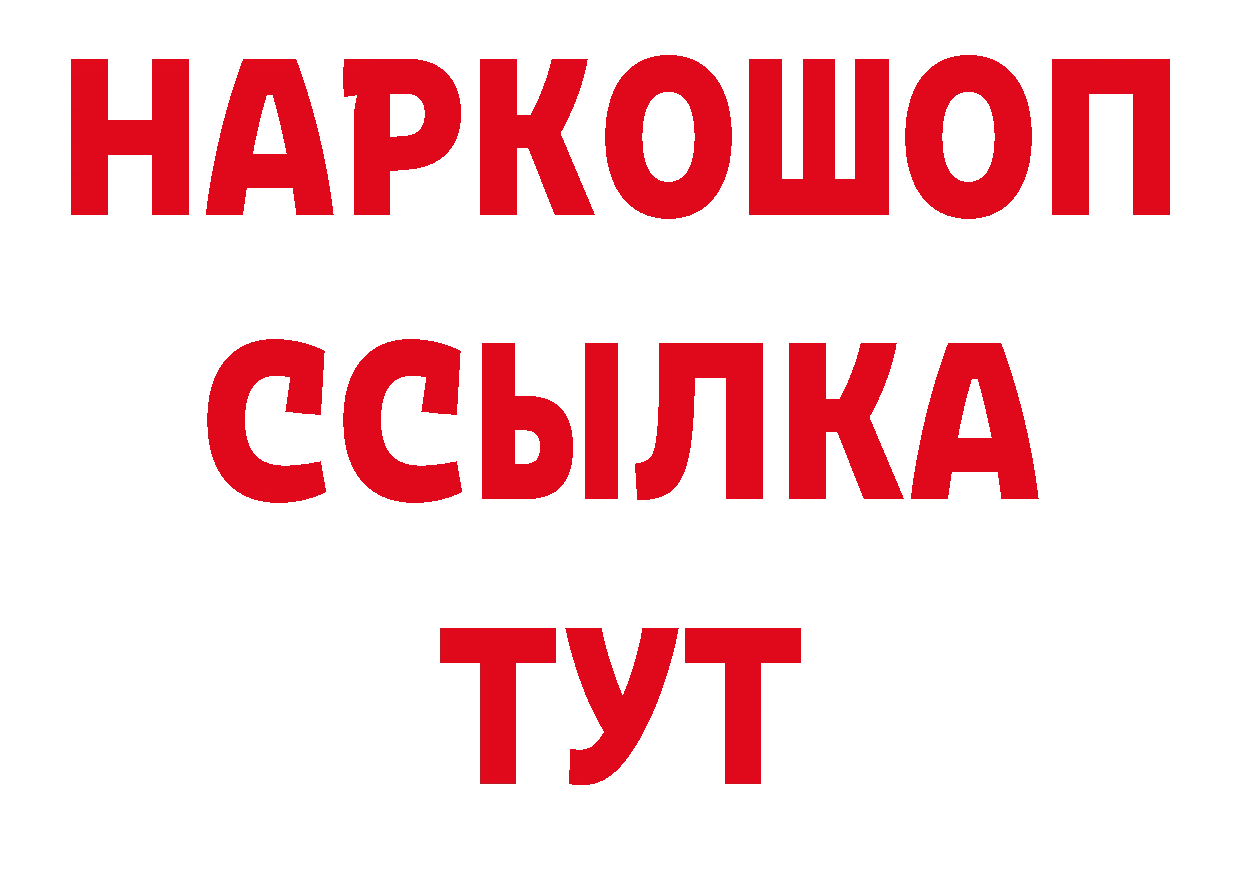 НАРКОШОП
ССЫЛКА
ТУТ